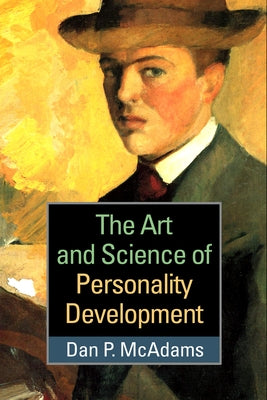 The Art and Science of Personality Development

Dan P. McAdams